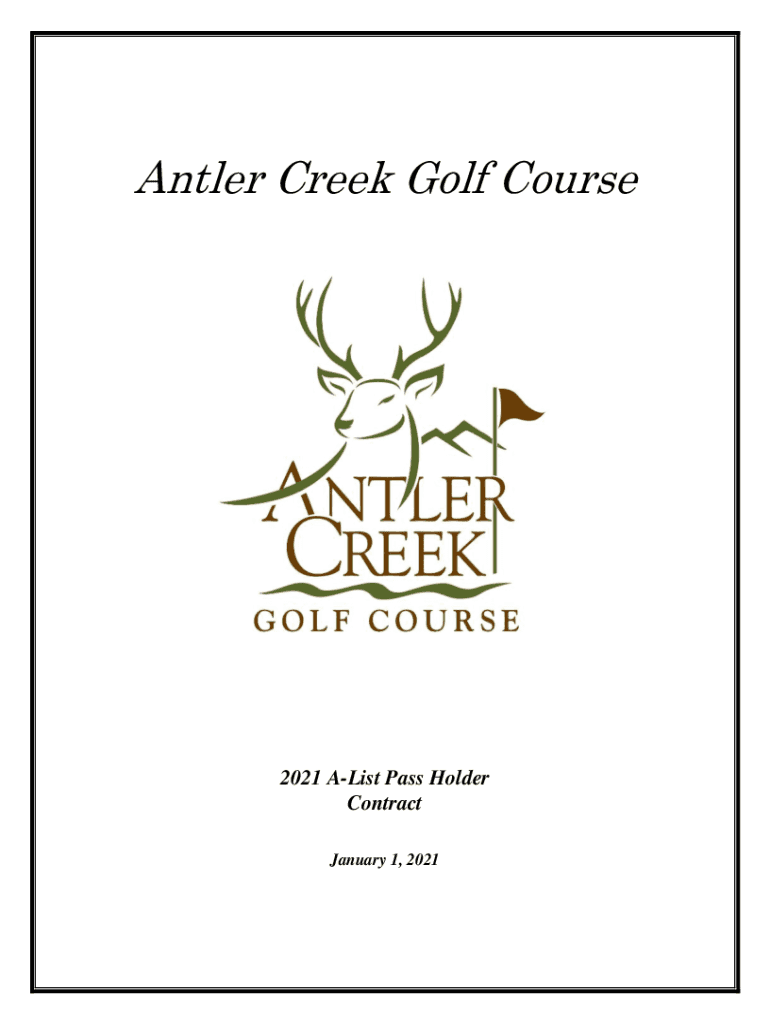 Antler Creek Golf Course

ANTLER
CREEK
GOLF COURSE

2021 A-List Pass Holder
Contract

January 1, 2021